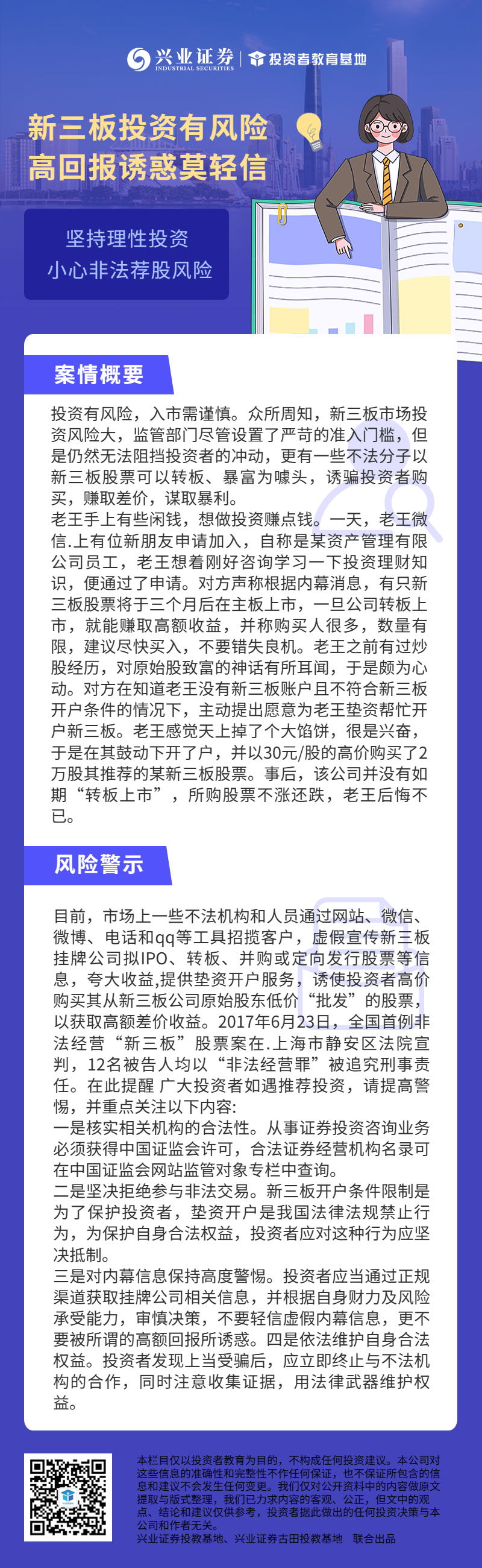 兴业证券
INDUSTRIAL SECURITIES
投资者教育基地

新三板投资有风险
高回报诱惑莫轻信

坚持理性投资
小心非法荐股风险

案情概要

投资有风险，入市需谨慎。众所周知，新三板市场投资风险大，监管部门尽管设置了严苛的准入门槛，但是仍然无法阻挡投资者的冲动，更有一些不法分子以新三板股票可以转板、暴富为噱头，诱骗投资者购买，赚取差价，谋取暴利。
老王手上有些闲钱，想做投资赚点钱。一天，老王微信.上有位新朋友申请加入，自称是某资产管理有限公司员工，老王想着刚好咨询学习一下投资理财知识，便通过了申请。对方声称根据内幕消息，有只新三板股票将于三个月后在主板上市，一旦公司转板上市，就能赚取高额收益，并称购买人很多，数量有限，建议尽快买入，不要错失良机。老王之前有过炒股经历，对原始股致富的神话有所耳闻，于是颇为心动。对方在知道老王没有新三板账户且不符合新三板开户条件的情况下，主动提出愿意为老王垫资帮忙开户新三板。老王感觉天上掉了个大馅饼，很是兴奋，于是在其鼓动下开了户，并以30元/股的高价购买了2万股其推荐的某新三板股票。事后，该公司并没有如期“转板上市”，所购股票不涨还跌，老王后悔不已。

风险警示

目前，市场上一些不法机构和人员通过网站、微信、微博、电话和qq等工具招揽客户，虚假宣传新三板挂牌公司拟IPO、转板、并购或定向发行股票等信息，夸大收益,提供垫资开户服务，诱使投资者高价购买其从新三板公司原始股东低价“批发”的股票，以获取高额差价收益。2017年6月23日，全国首例非法经营“新三板”股票案在.上海市静安区法院宣判，12名被告人均以“非法经营罪”被追究刑事责任。在此提醒 广大投资者如遇推荐投资，请提高警惕，并重点关注以下内容:
一是核实相关机构的合法性。从事证券投资咨询业务必须获得中国证监会许可，合法证券经营机构名录可在中国证监会网站监管对象专栏中查询。
二是坚决拒绝参与非法交易。新三板开户条件限制是为了保护投资者，垫资开户是我国法律法规禁止行为，为保护自身合法权益，投资者应对这种行为应坚决抵制。
三是对内幕信息保持高度警惕。投资者应当通过正规渠道获取挂牌公司相关信息，并根据自身财力及风险承受能力，审慎决策，不要轻信虚假内幕信息，更不要被所谓的高额回报所诱惑。四是依法维护自身合法权益。投资者发现上当受骗后，应立即终止与不法机构的合作，同时注意收集证据，用法律武器维护权益。

本栏目仅以投资者教育为目的，不构成任何投资建议。本公司对这些信息的准确性和完整性不作任何保证，也不保证所包含的信息和建议不会发生任何变更。我们仅对公开资料中的内容做原文提取与版式整理，我们已力求内容的客观、公正，但文中的观点、结论和建议仅供参考，投资者据此做出的任何投资决策与本公司和作者无关。
兴业证券投教基地、兴业证券古田投教基地 联合出品